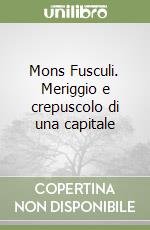 unilibro

Mons Fusculi. Meriggio e crepuscolo di una capitale

COPERTINA NON DISPONIBILE